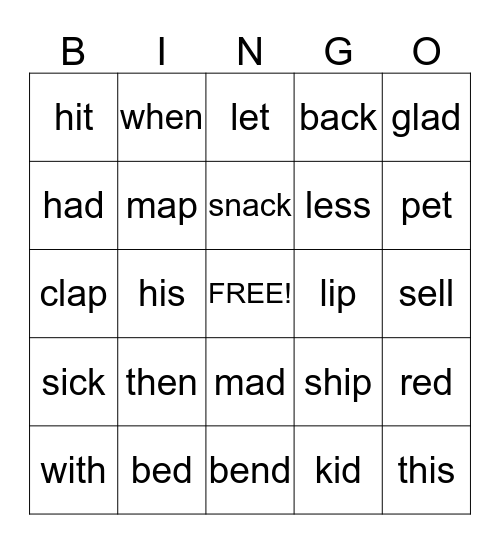 | B | I | N | G | O |
|---|---|---|---|---|
| hit | when | let | back | glad |
| had | map | snack | less | pet |
| clap | his | FREE! | lip | sell |
| sick | then | mad | ship | red |
| with | bed | bend | kid | this |